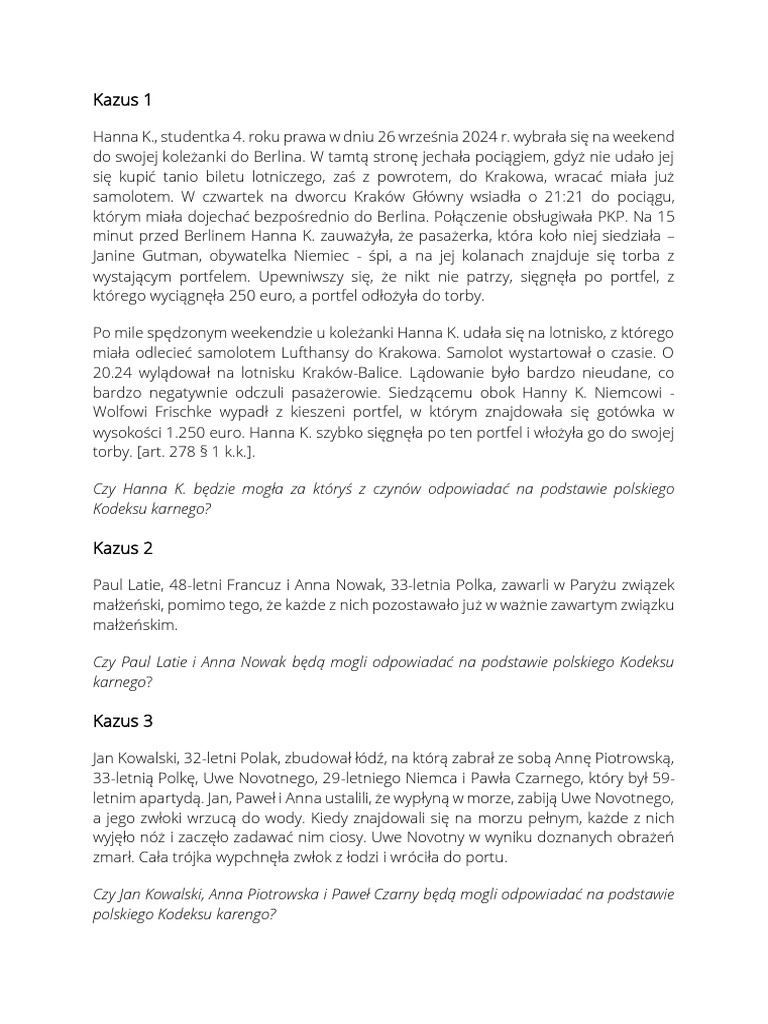 Kazus 1

Hanna K., studentka 4. roku prawa w dniu 26 września 2024 r. wybrała się na weekend do swojej koleżanki do Berlina. W tamtą stronę jechała pociągiem, gdyż nie udało jej się kupić tanio biletu lotniczego, zaś z powrotem, do Krakowa, wracać miała już samolotem. W czwartek na dworcu Kraków Główny wsiadła o 21:21 do pociągu, którym miała dojechać bezpośrednio do Berlina. Połączenie obsługiwała PKP. Na 15 minut przed Berlinem Hanna K. zauważyła, że pasażerka, która koło niej siedziała – Janine Gutman, obywatelka Niemiec - śpi, a na jej kolanach znajduje się torba z wystającym portfelem. Upewniwszy się, że nikt nie patrzy, sięgnęła po portfel, z którego wyciągnęła 250 euro, a portfel odłożyła do torby.

Po mile spędzonym weekendzie u koleżanki Hanna K. udała się na lotnisko, z którego miała odlecieć samolotem Lufthansy do Krakowa. Samolot wystartował o czasie. O 20.24 wylądował na lotnisku Kraków-Balice. Lądowanie było bardzo nieudane, co bardzo negatywnie odczuli pasażerowie. Siedzącemu obok Hanny K. Niemcowi - Wolfowi Frischke wypadł z kieszeni portfel, w którym znajdowała się gotówka w wysokości 1.250 euro. Hanna K. szybko sięgnęła po ten portfel i włożyła go do swojej torby. [art. 278 § 1 k.k.].

Czy Hanna K. będzie mogła za któryś z czynów odpowiadać na podstawie polskiego Kodeksu karnego?

Kazus 2

Paul Latie, 48-letni Francuz i Anna Nowak, 33-letnia Polka, zawarli w Paryżu związek małżeński, pomimo tego, że każde z nich pozostawało już w ważnie zawartym związku małżeńskim.

Czy Paul Latie i Anna Nowak będą mogli odpowiadać na podstawie polskiego Kodeksu karnego?

Kazus 3

Jan Kowalski, 32-letni Polak, zbudował łódź, na którą zabrał ze sobą Annę Piotrowską, 33-letnią Polkę, Uwe Novotnego, 29-letniego Niemca i Pawła Czarnego, który był 59-letnim apartydą. Jan, Paweł i Anna ustalili, że wypłyną w morze, zabiją Uwe Novotnego, a jego zwłoki wrzucą do wody. Kiedy znajdowali się na morzu pełnym, każde z nich wyjęło nóż i zaczęło zadawać nim ciosy. Uwe Novotny w wyniku doznanych obrażeń zmarł. Cała trójka wypchnęła zwłok z łodzi i wróciła do portu.

Czy Jan Kowalski, Anna Piotrowska i Paweł Czarny będą mogli odpowiadać na podstawie polskiego Kodeksu karengo?